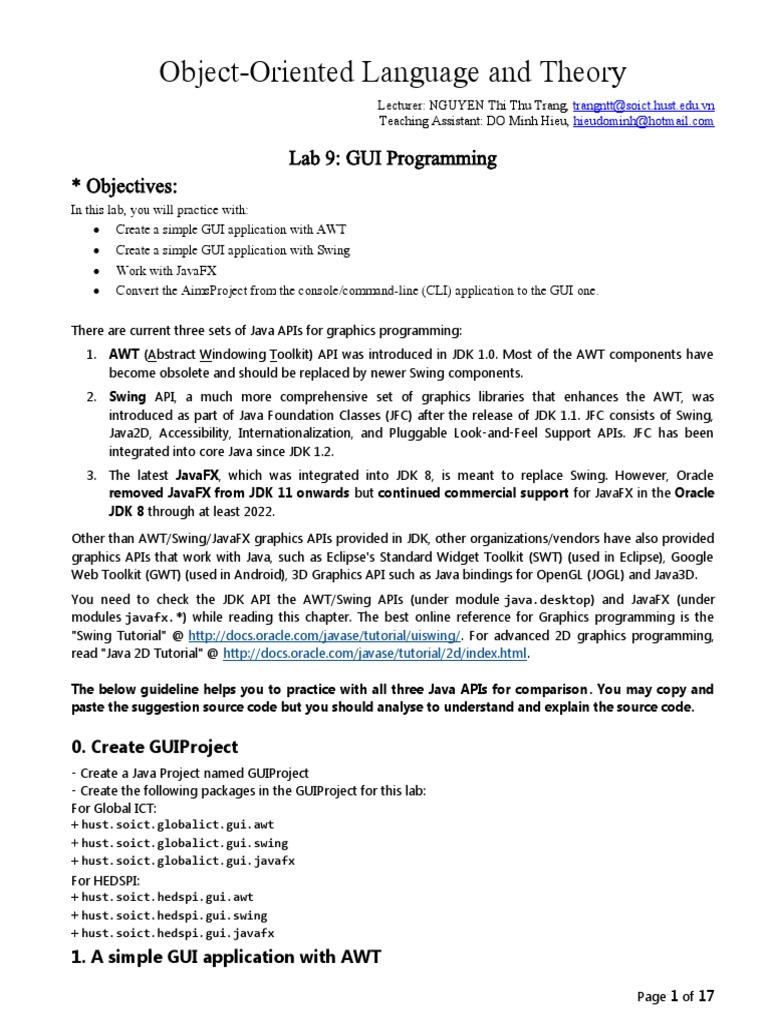 Object-Oriented Language and Theory

Lecturer: NGUYEN Thi Thu Trang, trangntt@soict.hust.edu.vn
Teaching Assistant: DO Minh Hieu, hieudominh@hotmail.com

Lab 9: GUI Programming

* Objectives:

In this lab, you will practice with:
• Create a simple GUI application with AWT
• Create a simple GUI application with Swing
• Work with JavaFX
• Convert the AimsProject from the console/command-line (CLI) application to the GUI one.

There are current three sets of Java APIs for graphics programming:

1. AWT (Abstract Windowing Toolkit) API was introduced in JDK 1.0. Most of the AWT components have become obsolete and should be replaced by newer Swing components.

2. Swing API, a much more comprehensive set of graphics libraries that enhances the AWT, was introduced as part of Java Foundation Classes (JFC) after the release of JDK 1.1. JFC consists of Swing, Java2D, Accessibility, Internationalization, and Pluggable Look-and-Feel Support APIs. JFC has been integrated into core Java since JDK 1.2.

3. The latest JavaFX, which was integrated into JDK 8, is meant to replace Swing. However, Oracle removed JavaFX from JDK 11 onwards but continued commercial support for JavaFX in the Oracle JDK 8 through at least 2022.

Other than AWT/Swing/JavaFX graphics APIs provided in JDK, other organizations/vendors have also provided graphics APIs that work with Java, such as Eclipse's Standard Widget Toolkit (SWT) (used in Eclipse), Google Web Toolkit (GWT) (used in Android), 3D Graphics API such as Java bindings for OpenGL (JOGL) and Java3D.

You need to check the JDK API the AWT/Swing APIs (under module java.desktop) and JavaFX (under modules javafx.*) while reading this chapter. The best online reference for Graphics programming is the "Swing Tutorial" @ http://docs.oracle.com/javase/tutorial/uiswing/. For advanced 2D graphics programming, read "Java 2D Tutorial" @ http://docs.oracle.com/javase/tutorial/2d/index.html.

The below guideline helps you to practice with all three Java APIs for comparison. You may copy and paste the suggestion source code but you should analyse to understand and explain the source code.

0. Create GUIProject

- Create a Java Project named GUIProject
- Create the following packages in the GUIProject for this lab:
For Global ICT:
+ hust.soict.globalict.gui.awt
+ hust.soict.globalict.gui.swing
+ hust.soict.globalict.gui.javafx
For HEDSPI:
+ hust.soict.hedspi.gui.awt
+ hust.soict.hedspi.gui.swing
+ hust.soict.hedspi.gui.javafx

1. A simple GUI application with AWT

Page 1 of 17